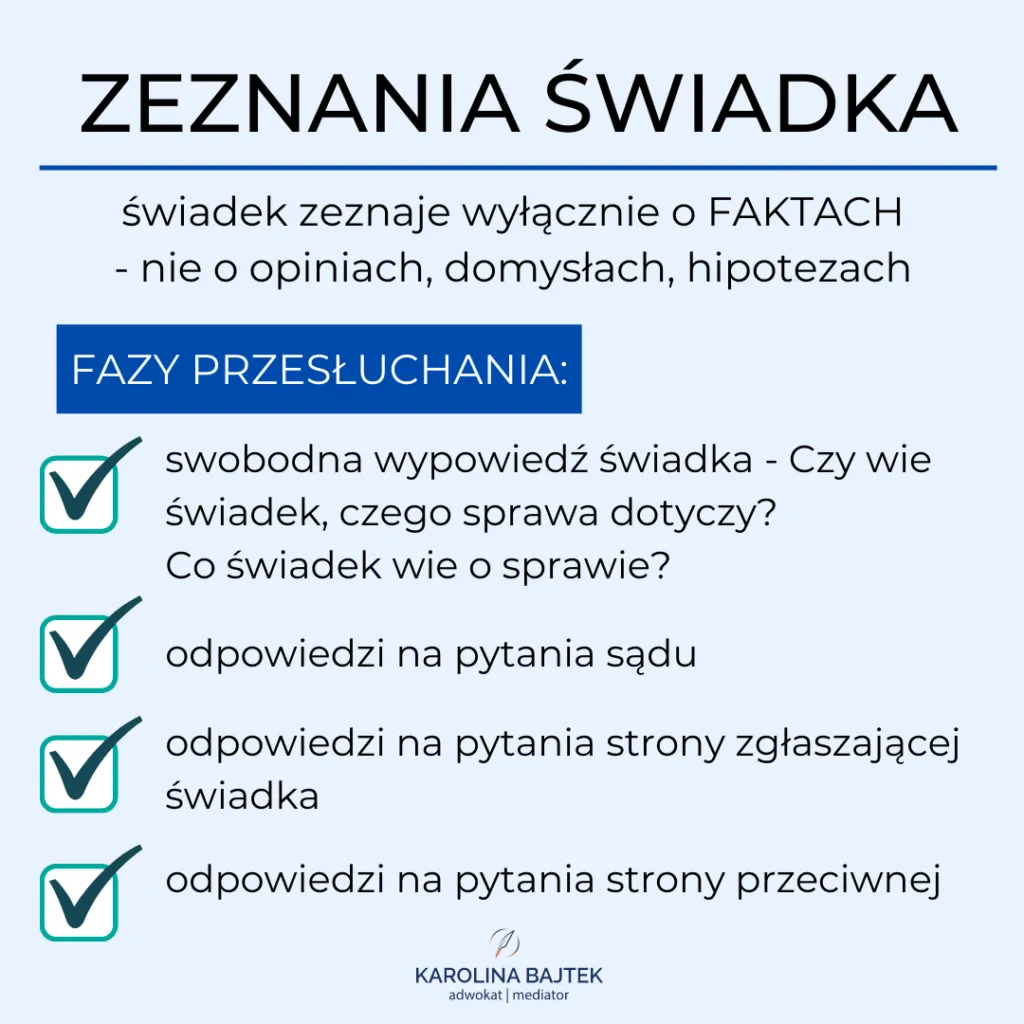 ZEZNANIA ŚWIADKA

świadek zeznaje wyłącznie o FAKTACH - nie o opiniach, domysłach, hipotezach

FAZY PRZESŁUCHANIA:

swobodna wypowiedź świadka - Czy wie świadek, czego sprawa dotyczy? Co świadek wie o sprawie?

odpowiedzi na pytania sądu

odpowiedzi na pytania strony zgłaszającej świadka

odpowiedzi na pytania strony przeciwnej

KAROLINA BAJTEK
adwokat | mediator